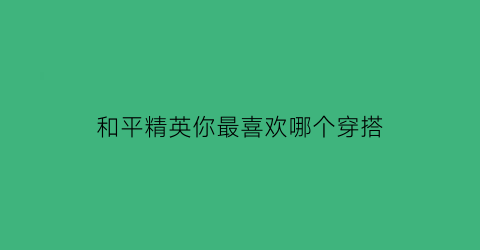 和平精英你最喜欢哪个穿搭